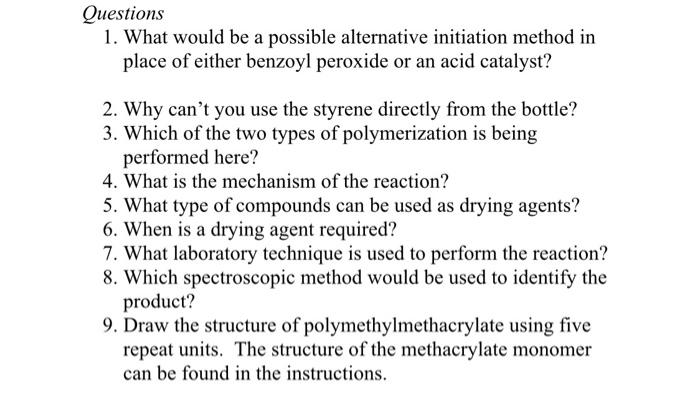 Questions

1. What would be a possible alternative initiation method in place of either benzoyl peroxide or an acid catalyst?

2. Why can't you use the styrene directly from the bottle?
3. Which of the two types of polymerization is being performed here?
4. What is the mechanism of the reaction?
5. What type of compounds can be used as drying agents?
6. When is a drying agent required?
7. What laboratory technique is used to perform the reaction?
8. Which spectroscopic method would be used to identify the product?
9. Draw the structure of polymethylmethacrylate using five repeat units. The structure of the methacrylate monomer can be found in the instructions.